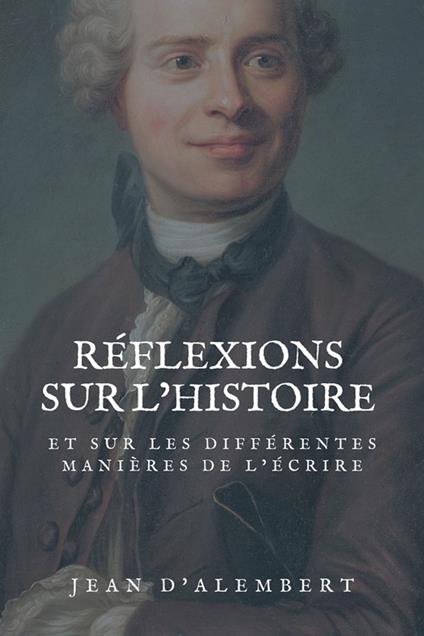 RÉFLEXIONS SUR L'HISTOIRE

ET SUR LES DIFFÉRENTES MANIÈRES DE L'ÉCRIRE

JEAN D'ALEMBERT